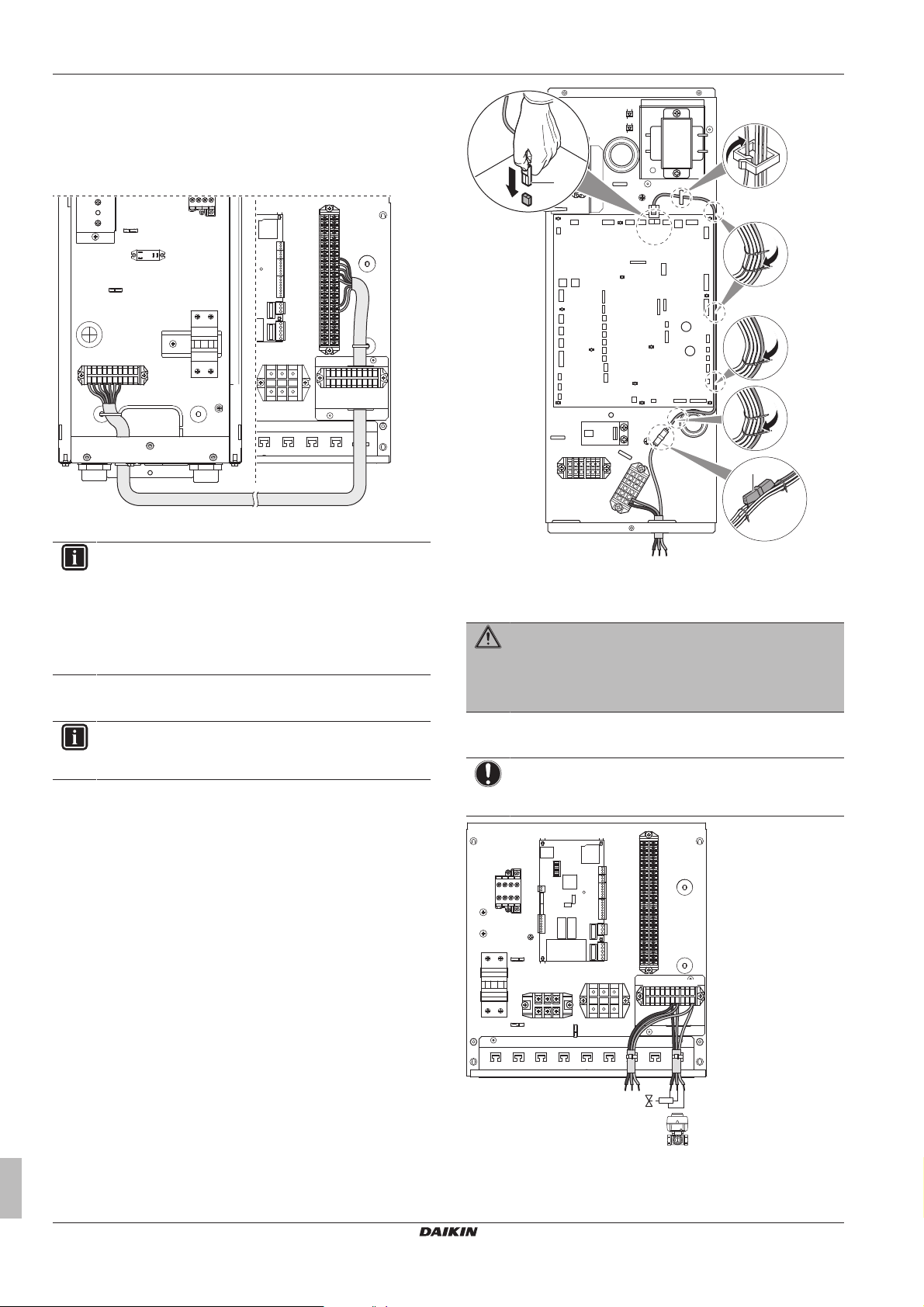 DAIKIN